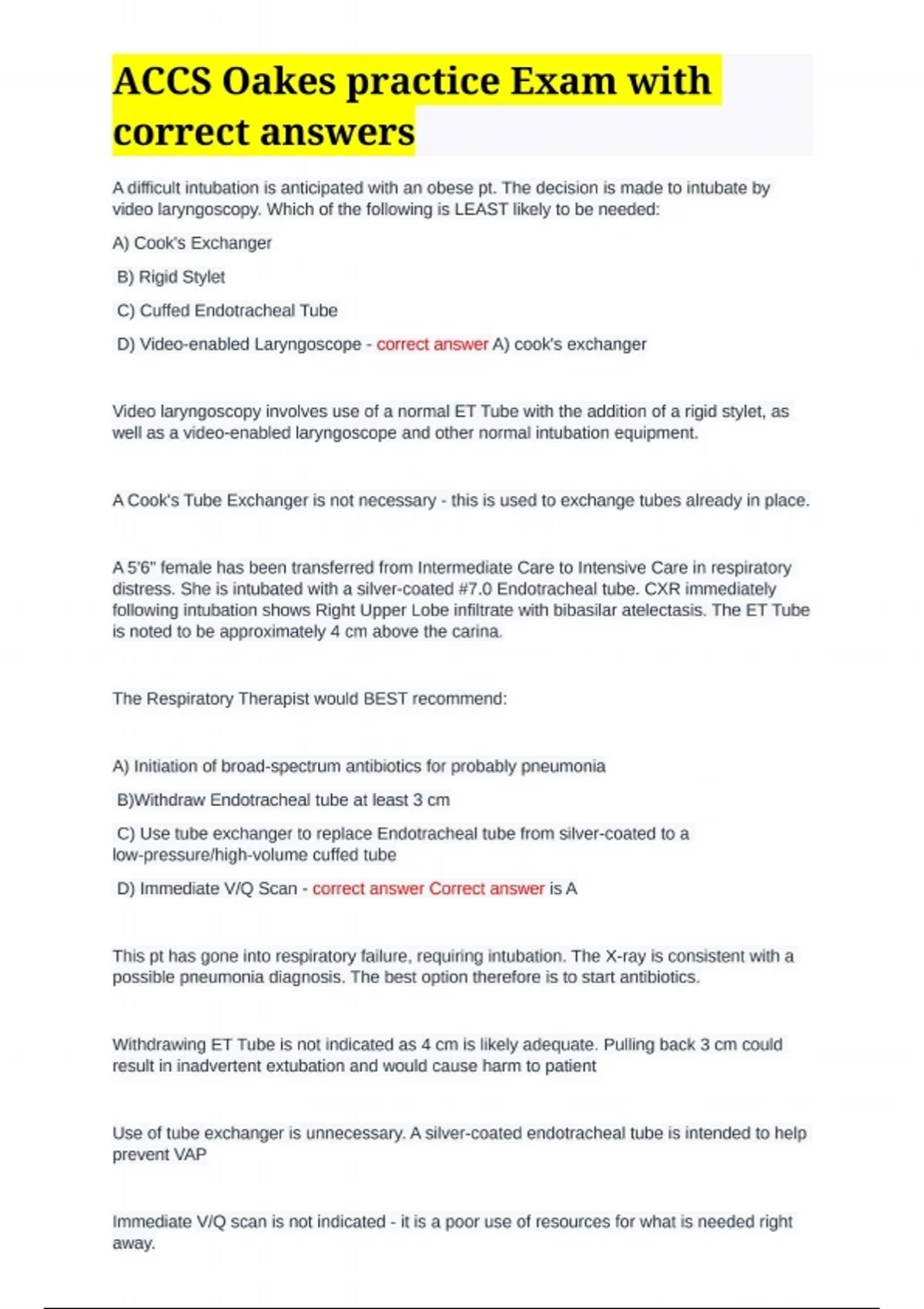 ACCS Oakes practice Exam with correct answers

A difficult intubation is anticipated with an obese pt. The decision is made to intubate by video laryngoscopy. Which of the following is LEAST likely to be needed:

A) Cook's Exchanger

B) Rigid Stylet

C) Cuffed Endotracheal Tube

D) Video-enabled Laryngoscope - correct answer A) cook's exchanger

Video laryngoscopy involves use of a normal ET Tube with the addition of a rigid stylet, as well as a video-enabled laryngoscope and other normal intubation equipment.

A Cook's Tube Exchanger is not necessary - this is used to exchange tubes already in place.

A 5'6" female has been transferred from Intermediate Care to Intensive Care in respiratory distress. She is intubated with a silver-coated #7.0 Endotracheal tube. CXR immediately following intubation shows Right Upper Lobe infiltrate with bibasilar atelectasis. The ET Tube is noted to be approximately 4 cm above the carina.

The Respiratory Therapist would BEST recommend:

A) Initiation of broad-spectrum antibiotics for probably pneumonia

B)Withdraw Endotracheal tube at least 3 cm

C) Use tube exchanger to replace Endotracheal tube from silver-coated to a low-pressure/high-volume cuffed tube

D) Immediate V/Q Scan - correct answer Correct answer is A

This pt has gone into respiratory failure, requiring intubation. The X-ray is consistent with a possible pneumonia diagnosis. The best option therefore is to start antibiotics.

Withdrawing ET Tube is not indicated as 4 cm is likely adequate. Pulling back 3 cm could result in inadvertent extubation and would cause harm to patient

Use of tube exchanger is unnecessary. A silver-coated endotracheal tube is intended to help prevent VAP

Immediate V/Q scan is not indicated - it is a poor use of resources for what is needed right away.